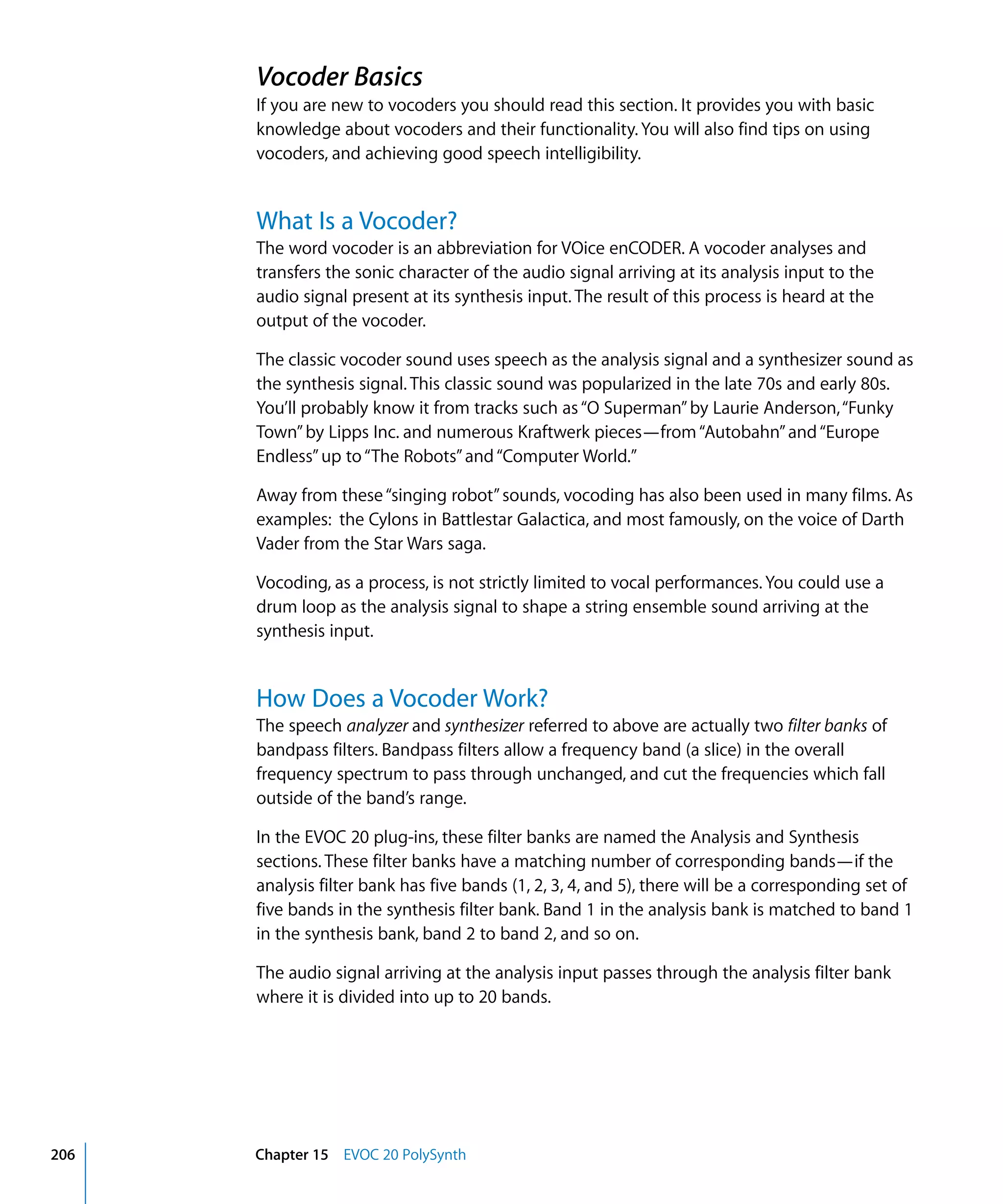 Vocoder Basics

If you are new to vocoders you should read this section. It provides you with basic knowledge about vocoders and their functionality. You will also find tips on using vocoders, and achieving good speech intelligibility.

What Is a Vocoder?

The word vocoder is an abbreviation for VOice enCODER. A vocoder analyses and transfers the sonic character of the audio signal arriving at its analysis input to the audio signal present at its synthesis input. The result of this process is heard at the output of the vocoder.

The classic vocoder sound uses speech as the analysis signal and a synthesizer sound as the synthesis signal. This classic sound was popularized in the late 70s and early 80s. You'll probably know it from tracks such as "O Superman" by Laurie Anderson, "Funky Town" by Lipps Inc. and numerous Kraftwerk pieces—from "Autobahn" and "Europe Endless" up to "The Robots" and "Computer World."

Away from these "singing robot" sounds, vocoding has also been used in many films. As examples: the Cylons in Battlestar Galactica, and most famously, on the voice of Darth Vader from the Star Wars saga.

Vocoding, as a process, is not strictly limited to vocal performances. You could use a drum loop as the analysis signal to shape a string ensemble sound arriving at the synthesis input.

How Does a Vocoder Work?

The speech analyzer and synthesizer referred to above are actually two filter banks of bandpass filters. Bandpass filters allow a frequency band (a slice) in the overall frequency spectrum to pass through unchanged, and cut the frequencies which fall outside of the band's range.

In the EVOC 20 plug-ins, these filter banks are named the Analysis and Synthesis sections. These filter banks have a matching number of corresponding bands—if the analysis filter bank has five bands (1, 2, 3, 4, and 5), there will be a corresponding set of five bands in the synthesis filter bank. Band 1 in the analysis bank is matched to band 1 in the synthesis bank, band 2 to band 2, and so on.

The audio signal arriving at the analysis input passes through the analysis filter bank where it is divided into up to 20 bands.

206 Chapter 15 EVOC 20 PolySynth